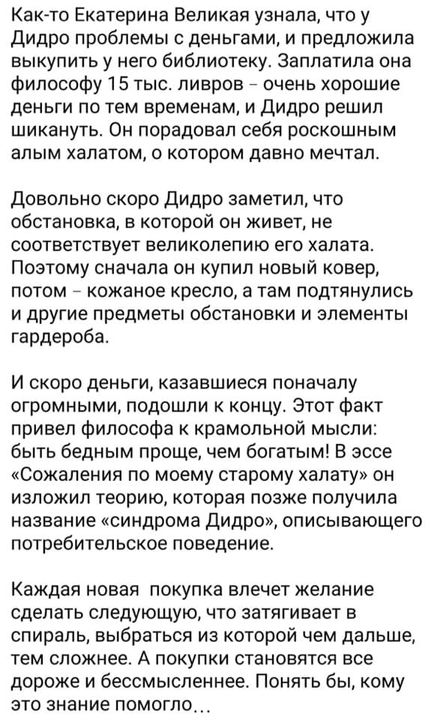 Как-то Екатерина Великая узнала, что у Дидро проблемы с деньгами, и предложила выкупить у него библиотеку. Заплатила она философу 15 тыс. ливров - очень хорошие деньги по тем временам, и Дидро решил шикануть. Он порадовал себя роскошным алым халатом, о котором давно мечтал.

Довольно скоро Дидро заметил, что обстановка, в которой он живет, не соответствует великолепию его халата. Поэтому сначала он купил новый ковер, потом - кожаное кресло, а там подтянулись и другие предметы обстановки и элементы гардероба.

И скоро деньги, казавшиеся поначалу огромными, подошли к концу. Этот факт привел философа к крамольной мысли: быть бедным проще, чем богатым! В эссе «Сожаления по моему старому халату» он изложил теорию, которая позже получила название «синдрома Дидро», описывающего потребительское поведение.

Каждая новая покупка влечет желание сделать следующую, что затягивает в спираль, выбраться из которой чем дальше, тем сложнее. А покупки становятся все дороже и бессмысленнее. Понять бы, кому это знание помогло...